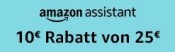 amazon assistant

10€ Rabatt von 25€